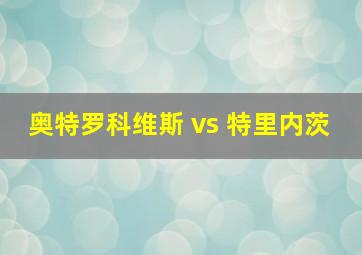 奥特罗科维斯 vs 特里内茨